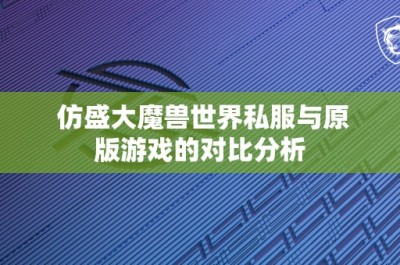 仿盛大魔兽世界私服与原版游戏的对比分析